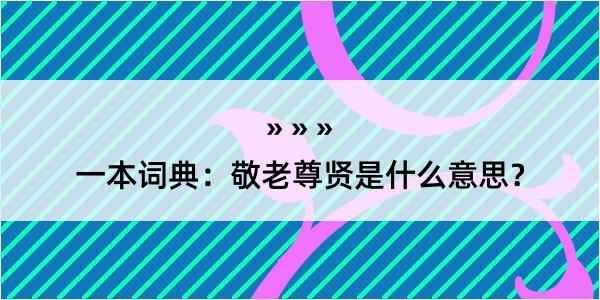 » » »

一本词典：敬老尊贤是什么意思？